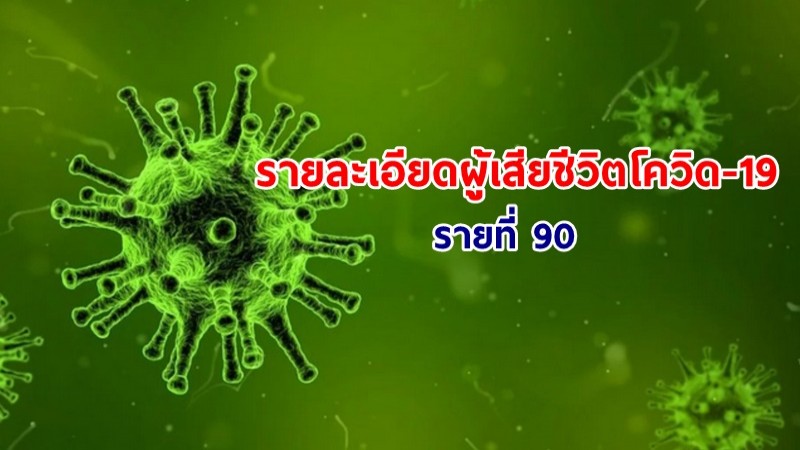 รายละเอียดผู้เสียชีวิตโควิด-19
รายที่ 90